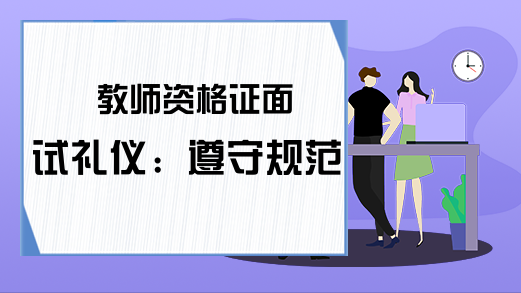 教师资格证面试礼仪：遵守规范